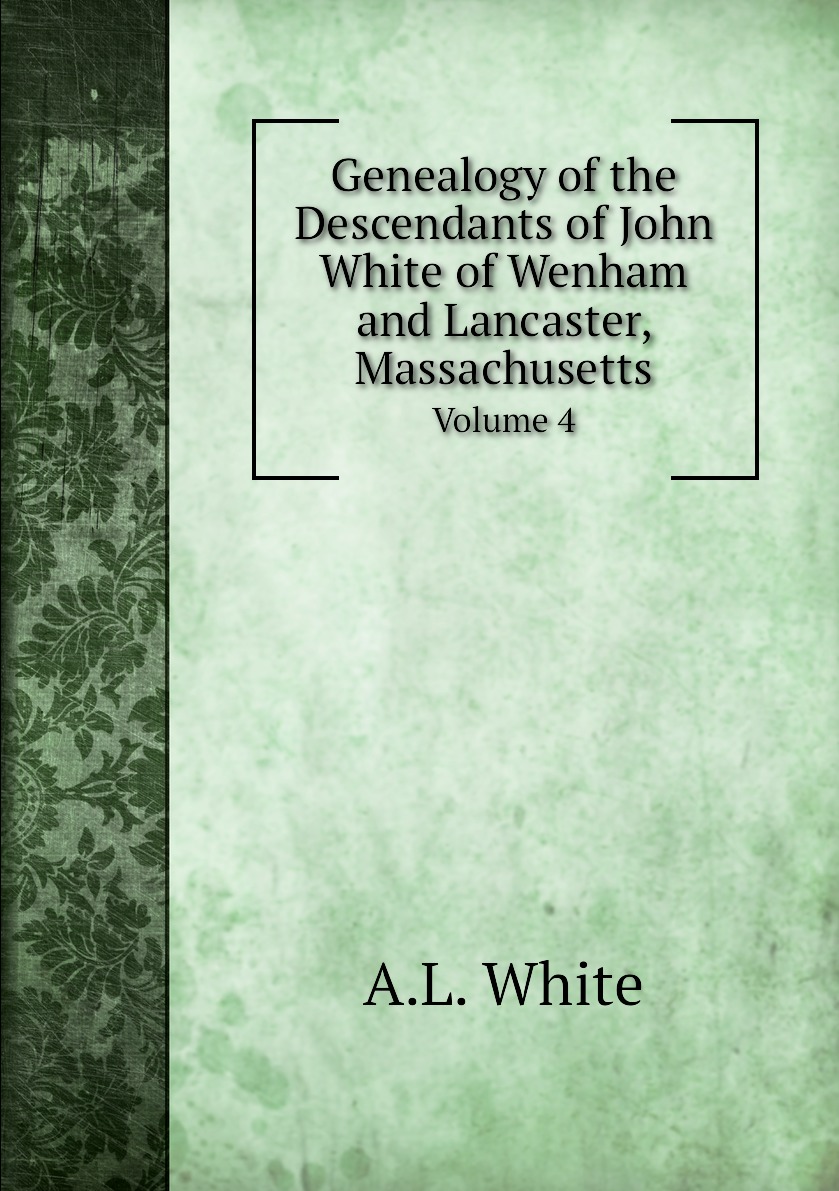 Genealogy of the Descendants of John White of Wenham and Lancaster, Massachusetts
Volume 4

A.L. White